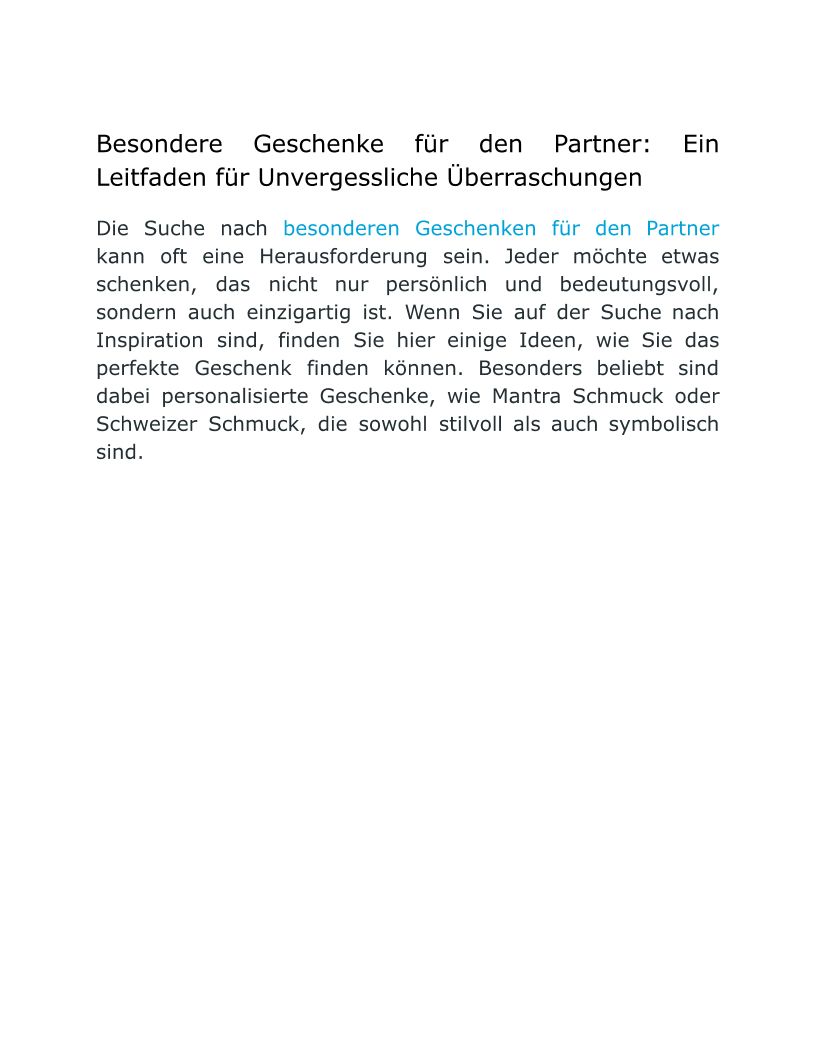 Besondere Geschenke für den Partner: Ein Leitfaden für Unvergessliche Überraschungen

Die Suche nach besonderen Geschenken für den Partner kann oft eine Herausforderung sein. Jeder möchte etwas schenken, das nicht nur persönlich und bedeutungsvoll, sondern auch einzigartig ist. Wenn Sie auf der Suche nach Inspiration sind, finden Sie hier einige Ideen, wie Sie das perfekte Geschenk finden können. Besonders beliebt sind dabei personalisierte Geschenke, wie Mantra Schmuck oder Schweizer Schmuck, die sowohl stilvoll als auch symbolisch sind.